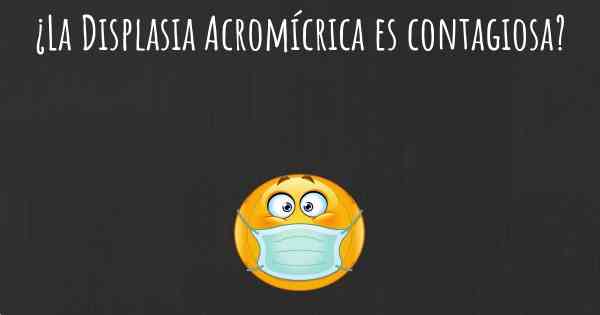 ¿La Displasia Acromícrica es contagiosa?